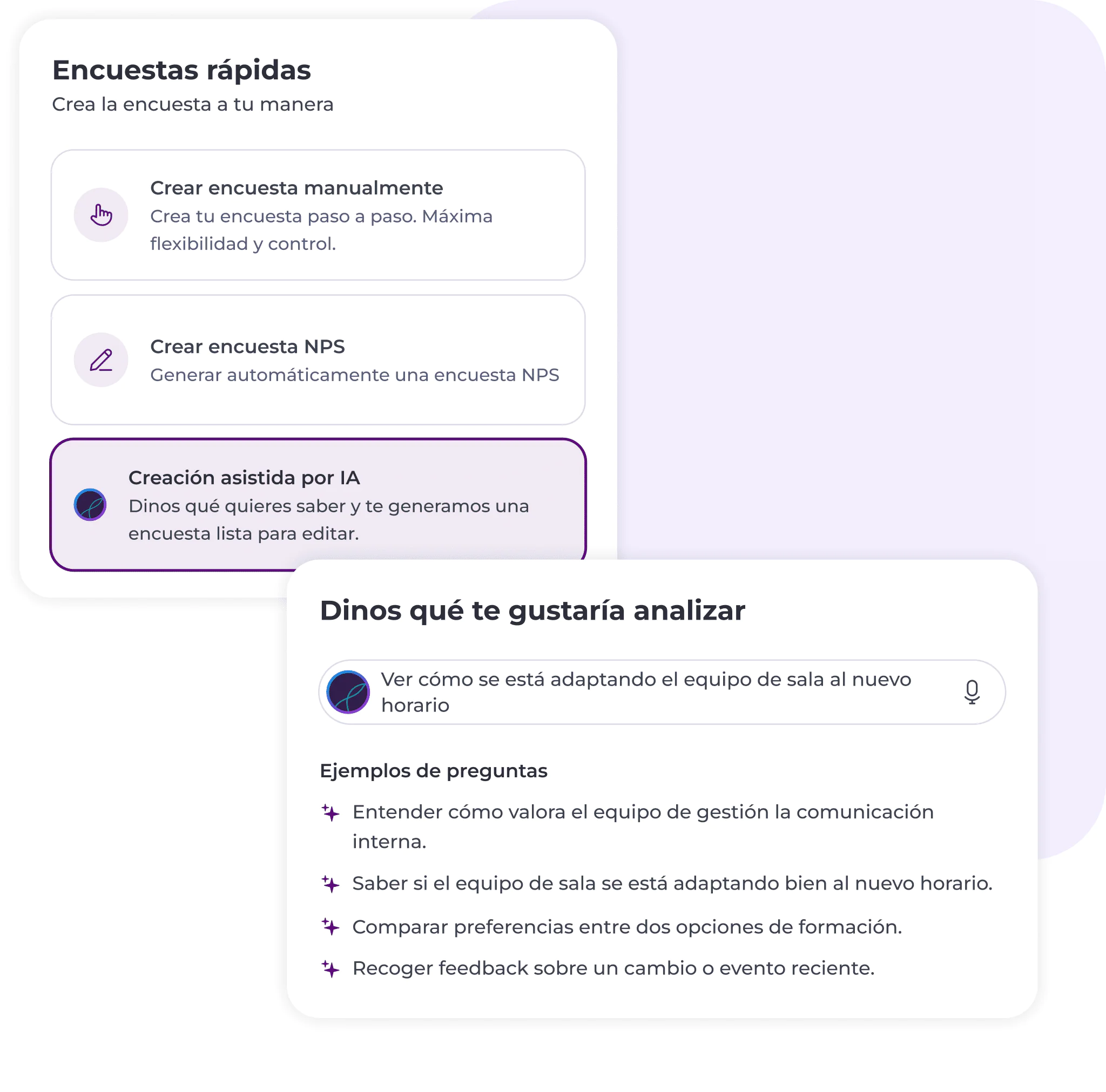 Encuestas rápidas
Crea la encuesta a tu manera

Crear encuesta manualmente
Crea tu encuesta paso a paso. Máxima flexibilidad y control.

Crear encuesta NPS
Generar automáticamente una encuesta NPS

Creación asistida por IA
Dinos qué quieres saber y te generamos una encuesta lista para editar.

Dinos qué te gustaría analizar

Ver cómo se está adaptando el equipo de sala al nuevo horario

Ejemplos de preguntas

Entender cómo valora el equipo de gestión la comunicación interna.

Saber si el equipo de sala se está adaptando bien al nuevo horario.

Comparar preferencias entre dos opciones de formación.

Recoger feedback sobre un cambio o evento reciente.